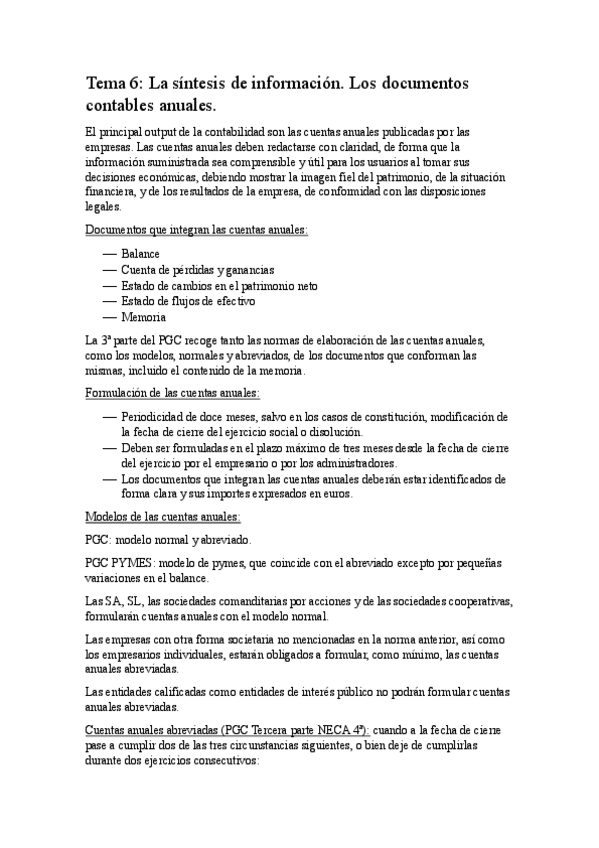 Tema 6: La síntesis de información. Los documentos contables anuales.

El principal output de la contabilidad son las cuentas anuales publicadas por las empresas. Las cuentas anuales deben redactarse con claridad, de forma que la información suministrada sea comprensible y útil para los usuarios al tomar sus decisiones económicas, debiendo mostrar la imagen fiel del patrimonio, de la situación financiera, y de los resultados de la empresa, de conformidad con las disposiciones legales.

Documentos que integran las cuentas anuales:

— Balance
— Cuenta de pérdidas y ganancias
— Estado de cambios en el patrimonio neto
— Estado de flujos de efectivo
— Memoria

La 3ª parte del PGC recoge tanto las normas de elaboración de las cuentas anuales, como los modelos, normales y abreviados, de los documentos que conforman las mismas, incluido el contenido de la memoria.

Formulación de las cuentas anuales:

— Periodicidad de doce meses, salvo en los casos de constitución, modificación de la fecha de cierre del ejercicio social o disolución.
— Deben ser formuladas en el plazo máximo de tres meses desde la fecha de cierre del ejercicio por el empresario o por los administradores.
— Los documentos que integran las cuentas anuales deberán estar identificados de forma clara y sus importes expresados en euros.

Modelos de las cuentas anuales:

PGC: modelo normal y abreviado.

PGC PYMES: modelo de pymes, que coincide con el abreviado excepto por pequeñas variaciones en el balance.

Las SA, SL, las sociedades comanditarias por acciones y de las sociedades cooperativas, formularán cuentas anuales con el modelo normal.

Las empresas con otra forma societaria no mencionadas en la norma anterior, así como los empresarios individuales, estarán obligados a formular, como mínimo, las cuentas anuales abreviadas.

Las entidades calificadas como entidades de interés público no podrán formular cuentas anuales abreviadas.

Cuentas anuales abreviadas (PGC Tercera parte NECA 4ª): cuando a la fecha de cierre pase a cumplir dos de las tres circunstancias siguientes, o bien deje de cumplirlas durante dos ejercicios consecutivos: